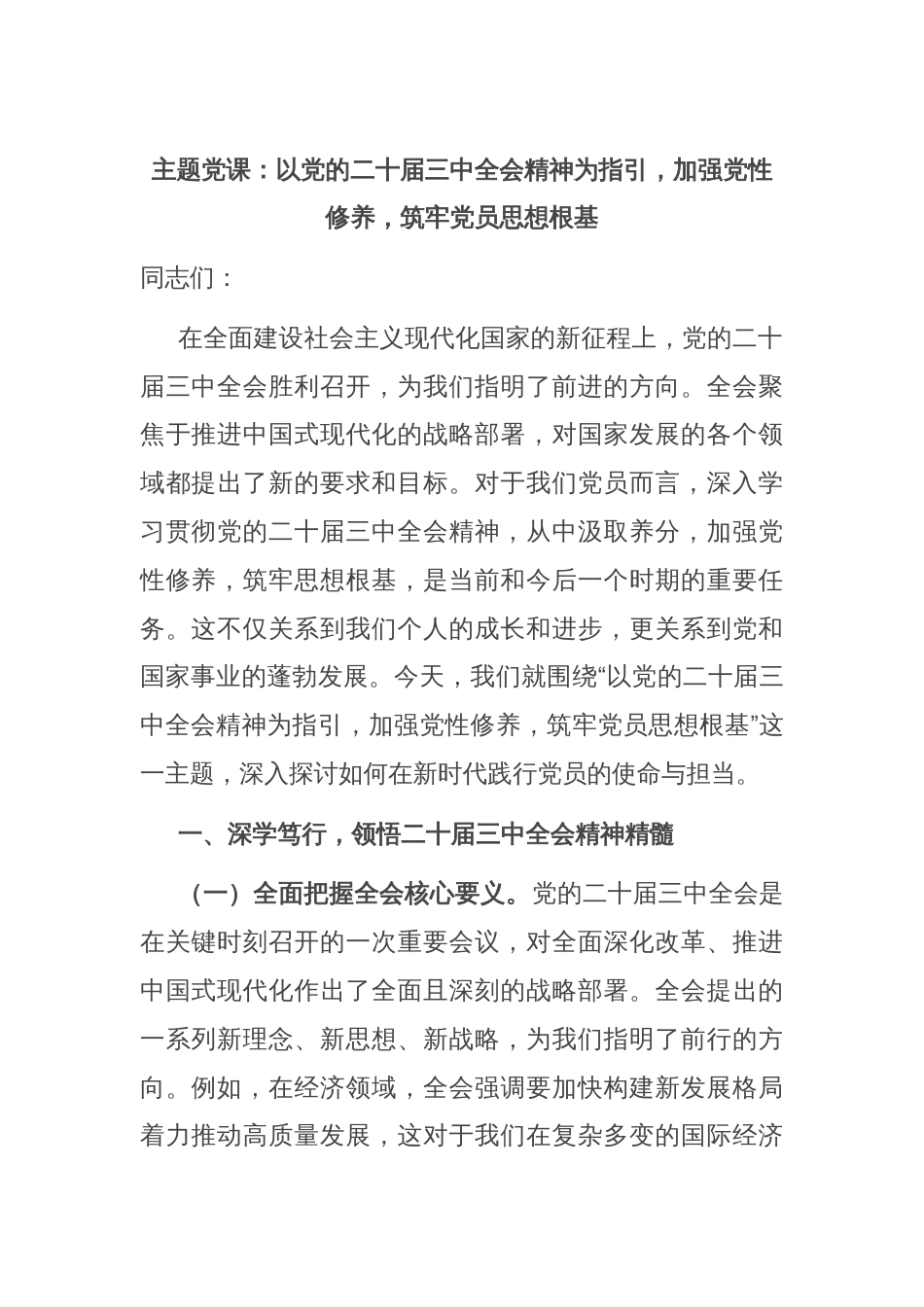 主题党课：以党的二十届三中全会精神为指引，加强党性修养，筑牢党员思想根基

同志们：

在全面建设社会主义现代化国家的新征程上，党的二十届三中全会胜利召开，为我们指明了前进的方向。全会聚焦于推进中国式现代化的战略部署，对国家发展的各个领域都提出了新的要求和目标。对于我们党员而言，深入学习贯彻党的二十届三中全会精神，从中汲取养分，加强党性修养，筑牢思想根基，是当前和今后一个时期的重要任务。这不仅关系到我们个人的成长和进步，更关系到党和国家事业的蓬勃发展。今天，我们就围绕“以党的二十届三中全会精神为指引，加强党性修养，筑牢党员思想根基”这一主题，深入探讨如何在新时代践行党员的使命与担当。

一、深学笃行，领悟二十届三中全会精神精髓

（一）全面把握全会核心要义。党的二十届三中全会是在关键时刻召开的一次重要会议，对全面深化改革、推进中国式现代化作出了全面且深刻的战略部署。全会提出的一系列新理念、新思想、新战略，为我们指明了前行的方向。例如，在经济领域，全会强调要加快构建新发展格局着力推动高质量发展，这对于我们在复杂多变的国际经济